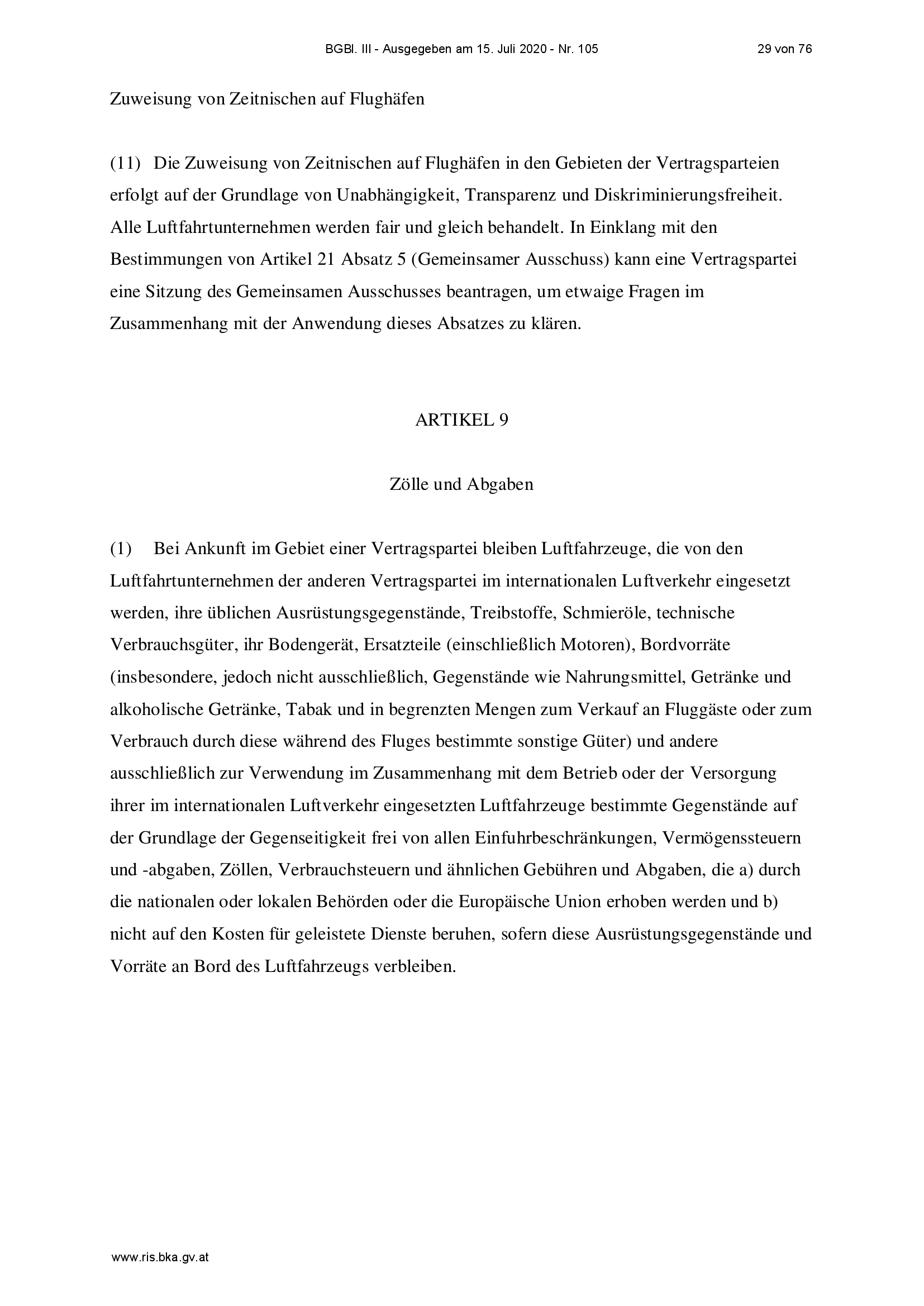 BGBl. III - Ausgegeben am 15. Juli 2020 - Nr. 105 29 von 76

Zuweisung von Zeitnischen auf Flughäfen

(11) Die Zuweisung von Zeitnischen auf Flughäfen in den Gebieten der Vertragsparteien erfolgt auf der Grundlage von Unabhängigkeit, Transparenz und Diskriminierungsfreiheit. Alle Luftfahrtunternehmen werden fair und gleich behandelt. In Einklang mit den Bestimmungen von Artikel 21 Absatz 5 (Gemeinsamer Ausschuss) kann eine Vertragspartei eine Sitzung des Gemeinsamen Ausschusses beantragen, um etwaige Fragen im Zusammenhang mit der Anwendung dieses Absatzes zu klären.

ARTIKEL 9

Zölle und Abgaben

(1) Bei Ankunft im Gebiet einer Vertragspartei bleiben Luftfahrzeuge, die von den Luftfahrtunternehmen der anderen Vertragspartei im internationalen Luftverkehr eingesetzt werden, ihre üblichen Ausrüstungsgegenstände, Treibstoffe, Schmieröle, technische Verbrauchsgüter, ihr Bodengerät, Ersatzteile (einschließlich Motoren), Bordvorräte (insbesondere, jedoch nicht ausschließlich, Gegenstände wie Nahrungsmittel, Getränke und alkoholische Getränke, Tabak und in begrenzten Mengen zum Verkauf an Fluggäste oder zum Verbrauch durch diese während des Fluges bestimmte sonstige Güter) und andere ausschließlich zur Verwendung im Zusammenhang mit dem Betrieb oder der Versorgung ihrer im internationalen Luftverkehr eingesetzten Luftfahrzeuge bestimmte Gegenstände auf der Grundlage der Gegenseitigkeit frei von allen Einfuhrbeschränkungen, Vermögenssteuern und -abgaben, Zöllen, Verbrauchsteuern und ähnlichen Gebühren und Abgaben, die a) durch die nationalen oder lokalen Behörden oder die Europäische Union erhoben werden und b) nicht auf den Kosten für geleistete Dienste beruhen, sofern diese Ausrüstungsgegenstände und Vorräte an Bord des Luftfahrzeugs verbleiben.

www.ris.bka.gv.at